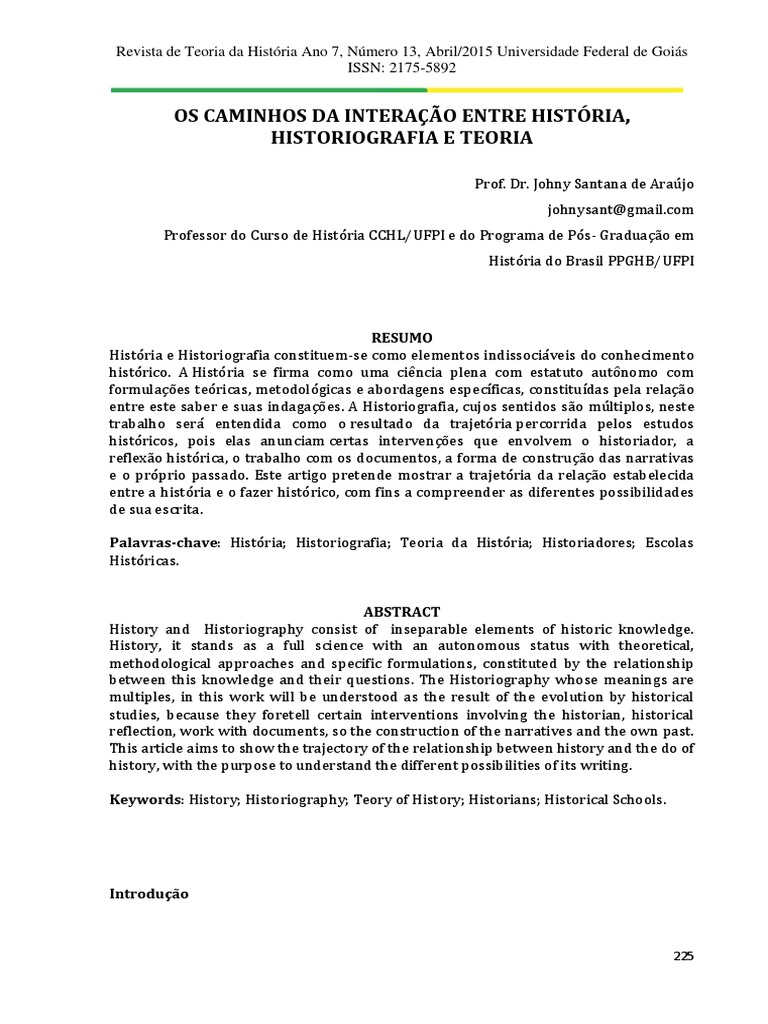 Revista de Teoria da História Ano 7, Número 13, Abril/2015 Universidade Federal de Goiás
ISSN: 2175-5892

OS CAMINHOS DA INTERAÇÃO ENTRE HISTÓRIA, HISTORIOGRAFIA E TEORIA

Prof. Dr. Johny Santana de Araújo

johnysant@gmail.com

Professor do Curso de História CCHL/UFPI e do Programa de Pós- Graduação em História do Brasil PPGHB/UFPI

RESUMO
História e Historiografia constituem-se como elementos indissociáveis do conhecimento histórico. A História se firma como uma ciência plena com estatuto autônomo com formulações teóricas, metodológicas e abordagens específicas, constituídas pela relação entre este saber e suas indagações. A Historiografia, cujos sentidos são múltiplos, neste trabalho será entendida como o resultado da trajetória percorrida pelos estudos históricos, pois elas anunciam certas intervenções que envolvem o historiador, a reflexão histórica, o trabalho com os documentos, a forma de construção das narrativas e o próprio passado. Este artigo pretende mostrar a trajetória da relação estabelecida entre a história e o fazer histórico, com fins a compreender as diferentes possibilidades de sua escrita.

Palavras-chave: História; Historiografia; Teoria da História; Historiadores; Escolas Históricas.

ABSTRACT
History and Historiography consist of inseparable elements of historic knowledge. History, it stands as a full science with an autonomous status with theoretical, methodological approaches and specific formulations, constituted by the relationship between this knowledge and their questions. The Historiography whose meanings are multiples, in this work will be understood as the result of the evolution by historical studies, because they foretell certain interventions involving the historian, historical reflection, work with documents, so the construction of the narratives and the own past. This article aims to show the trajectory of the relationship between history and the do of history, with the purpose to understand the different possibilities of its writing.

Keywords: History; Historiography; Teory of History; Historians; Historical Schools.

Introdução

225